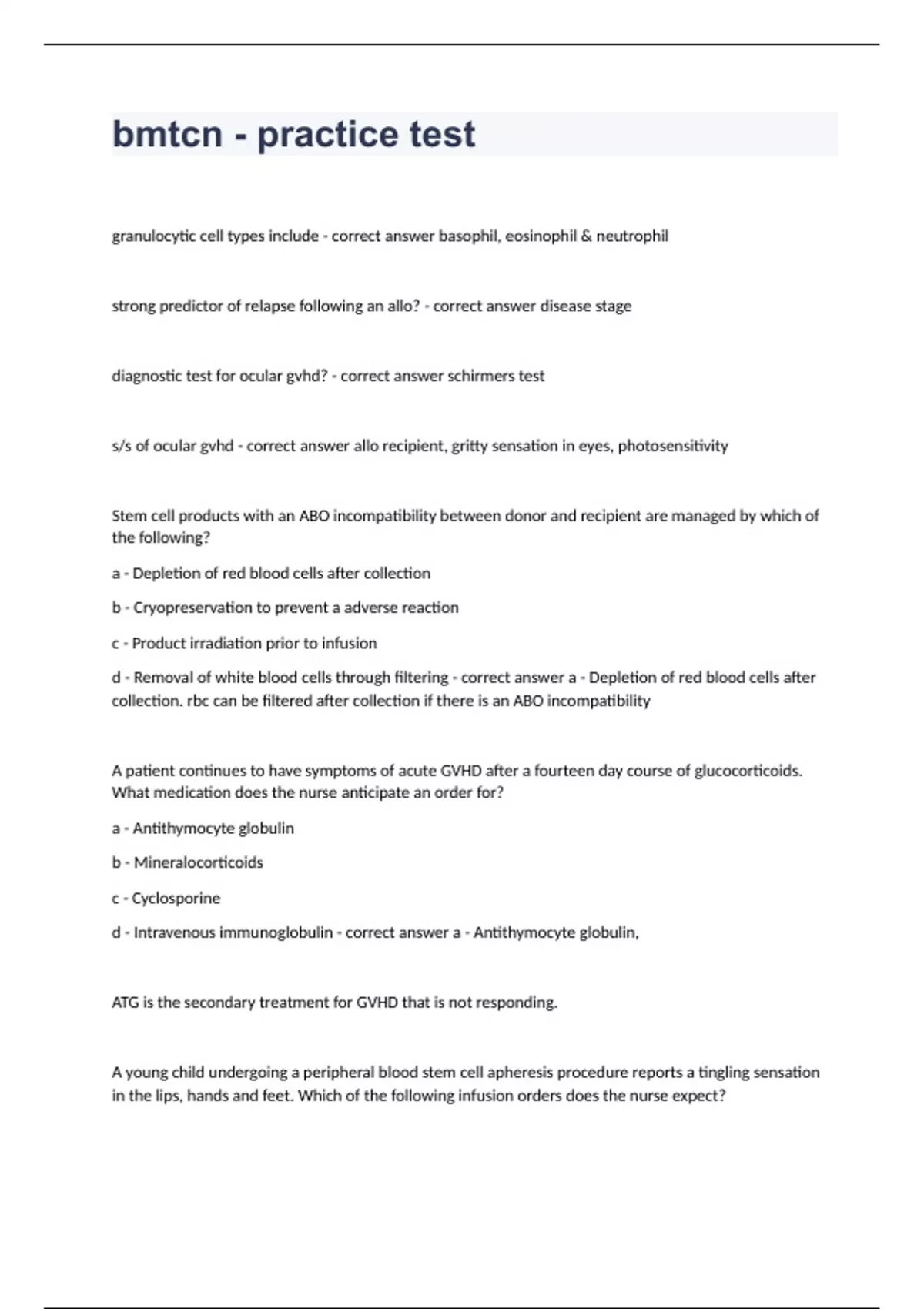 bmtcn - practice test

granulocytic cell types include - correct answer basophil, eosinophil & neutrophil

strong predictor of relapse following an allo? - correct answer disease stage

diagnostic test for ocular gvhd? - correct answer schirmers test

s/s of ocular gvhd - correct answer allo recipient, gritty sensation in eyes, photosensitivity

Stem cell products with an ABO incompatibility between donor and recipient are managed by which of the following?

a - Depletion of red blood cells after collection

b - Cryopreservation to prevent a adverse reaction

c - Product irradiation prior to infusion

d - Removal of white blood cells through filtering - correct answer a - Depletion of red blood cells after collection. rbc can be filtered after collection if there is an ABO incompatibility

A patient continues to have symptoms of acute GVHD after a fourteen day course of glucocorticoids. What medication does the nurse anticipate an order for?

a - Antithymocyte globulin

b - Mineralocorticoids

c - Cyclosporine

d - Intravenous immunoglobulin - correct answer a - Antithymocyte globulin,

ATG is the secondary treatment for GVHD that is not responding.

A young child undergoing a peripheral blood stem cell apheresis procedure reports a tingling sensation in the lips, hands and feet. Which of the following infusion orders does the nurse expect?